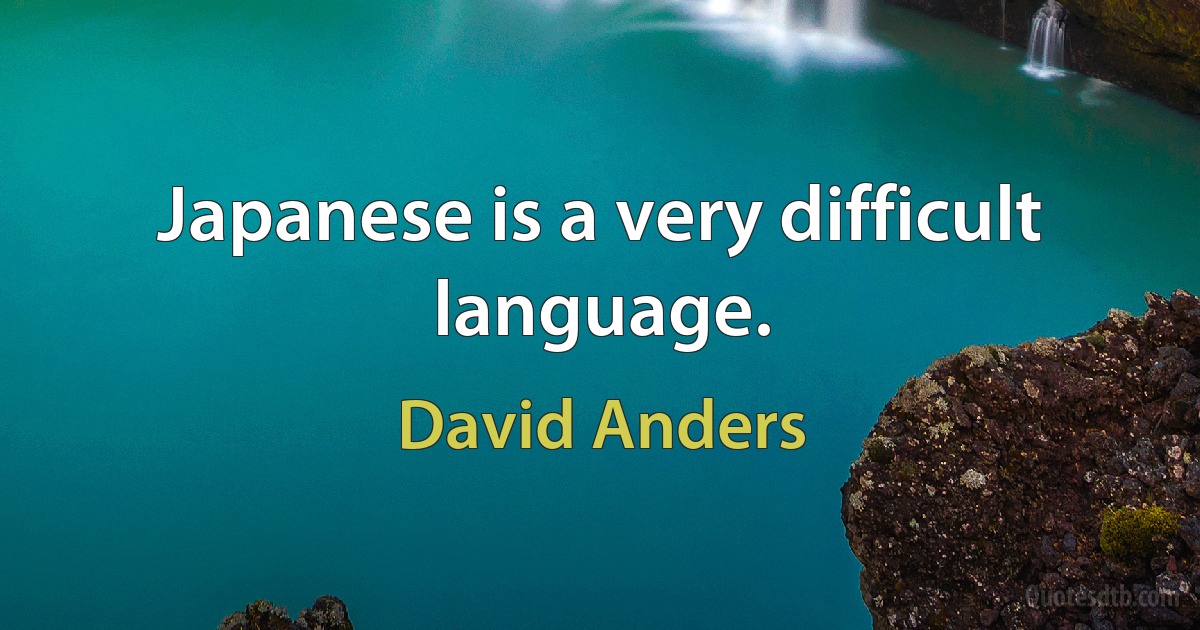 Japanese is a very difficult language.

David Anders

Quotesdtb.com